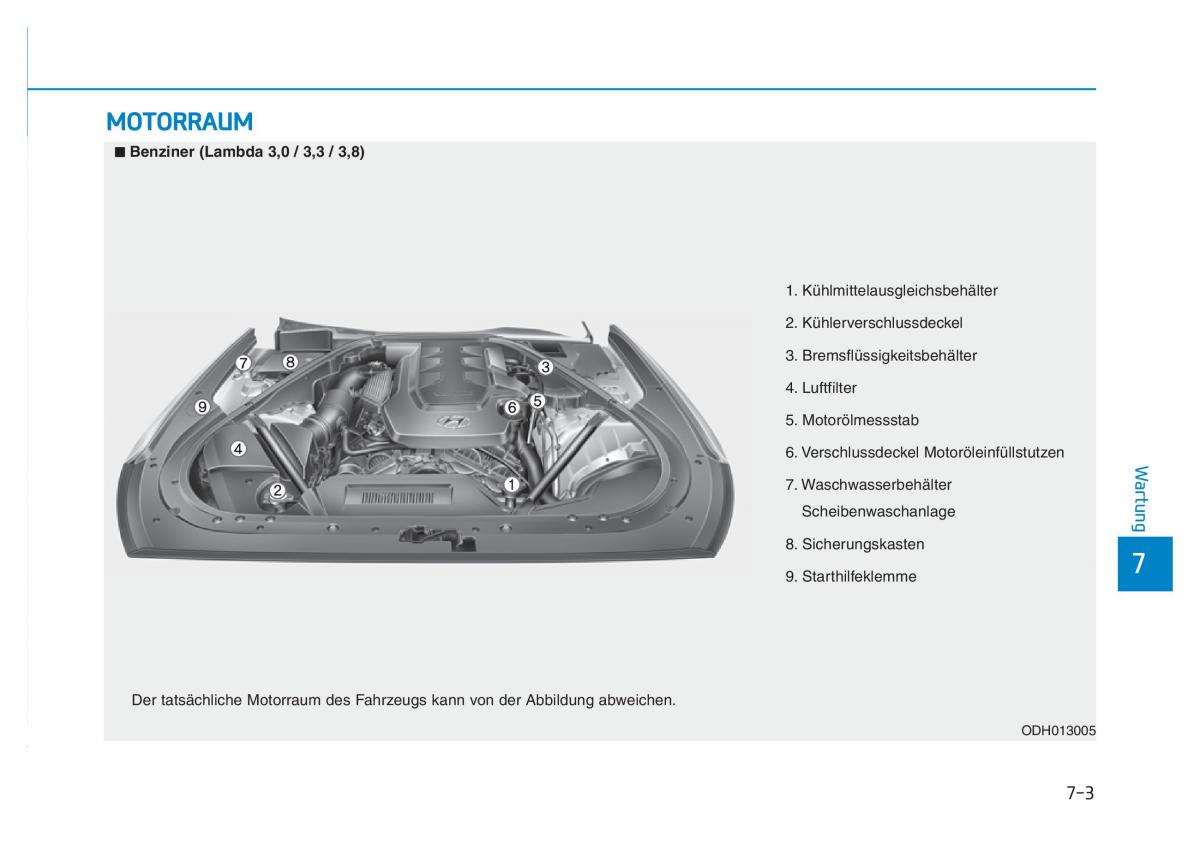 MOTORRAUM

■ Benziner (Lambda 3,0 / 3,3 / 3,8)

7 8 3 9 6 5 4 2 1

1. Kühlmittelausgleichsbehälter

2. Kühlerverschlussdeckel

3. Bremsflüssigkeitsbehälter

4. Luftfilter

5. Motorölmessstab

6. Verschlussdeckel Motoröleinfüllstutzen

7. Waschwasserbehälter Scheibenwaschanlage

8. Sicherungskasten

9. Starthilfeklemme

Der tatsächliche Motorraum des Fahrzeugs kann von der Abbildung abweichen.

ODH013005

Wartung

7

7-3